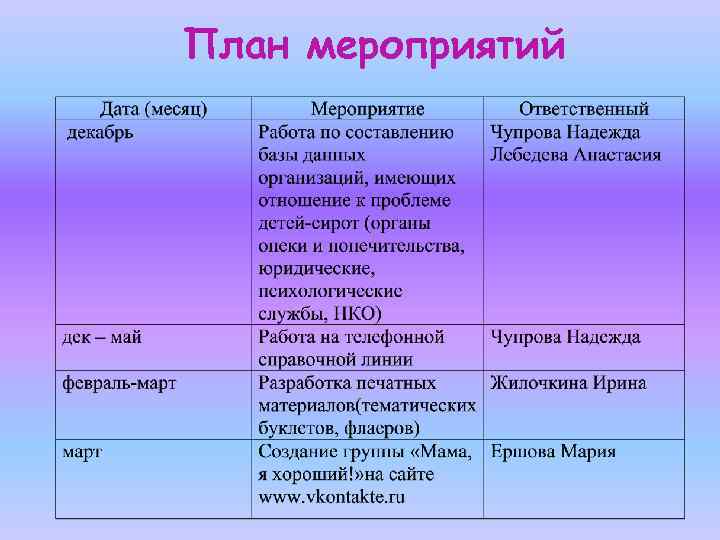 План мероприятий

| Дата (месяц) | Мероприятие | Ответственный |
|---|---|---|
| декабрь | Работа по составлению базы данных организаций, имеющих отношение к проблеме детей-сирот (органы опеки и попечительства, юридические, психологические службы, НКО) | Чупрова Надежда Лебедева Анастасия |
| дек – май | Работа на телефонной справочной линии | Чупрова Надежда |
| февраль-март | Разработка печатных материалов(тематических буклетов, флаеров) | Жилочкина Ирина |
| март | Создание группы «Мама, я хороший!»на сайте www.vkontakte.ru | Ершова Мария |